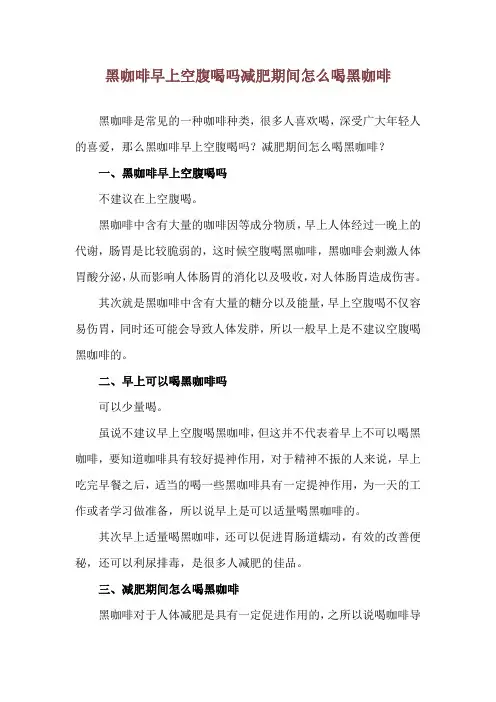 黑咖啡早上空腹喝吗减肥期间怎么喝黑咖啡

黑咖啡是常见的一种咖啡种类，很多人喜欢喝，深受广大年轻人的喜爱，那么黑咖啡早上空腹喝吗？减肥期间怎么喝黑咖啡？

一、黑咖啡早上空腹喝吗

不建议在上空腹喝。

黑咖啡中含有大量的咖啡因等成分物质，早上人体经过一晚上的代谢，肠胃是比较脆弱的，这时候空腹喝黑咖啡，黑咖啡会刺激人体胃酸分泌，从而影响人体肠胃的消化以及吸收，对人体肠胃造成伤害。

其次就是黑咖啡中含有大量的糖分以及能量，早上空腹喝不仅容易伤胃，同时还可能会导致人体发胖，所以一般早上是不建议空腹喝黑咖啡的。

二、早上可以喝黑咖啡吗

可以少量喝。

虽说不建议早上空腹喝黑咖啡，但这并不代表着早上不可以喝黑咖啡，要知道咖啡具有较好提神作用，对于精神不振的人来说，早上吃完早餐之后，适当的喝一些黑咖啡具有一定提神作用，为一天的工作或者学习做准备，所以说早上是可以适量喝黑咖啡的。

其次早上适量喝黑咖啡，还可以促进胃肠道蠕动，有效的改善便秘，还可以利尿排毒，是很多人减肥的佳品。

三、减肥期间怎么喝黑咖啡

黑咖啡对于人体减肥是具有一定促进作用的，之所以说喝咖啡导